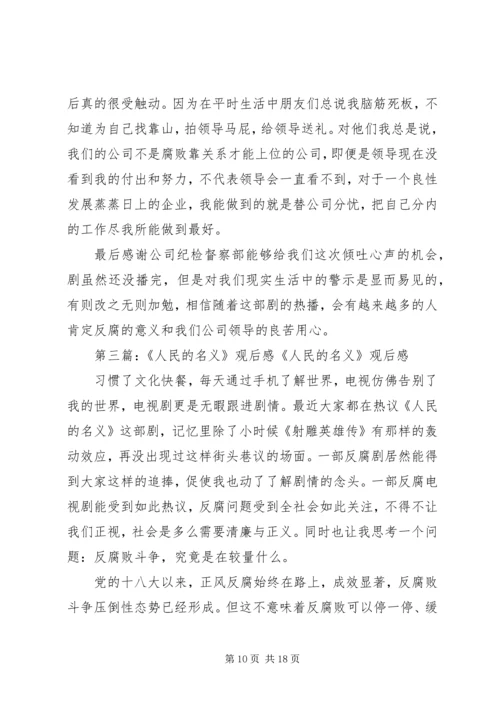 后真的很受触动。因为在平时生活中朋友们总说我脑筋死板，不知道为自己找靠山，拍领导马屁，给领导送礼。对他们我总是说，我们的公司不是腐败靠关系才能上位的公司，即便是领导现在没看到我的付出和努力，不代表领导会一直看不到，对于一个良性发展蒸蒸日上的企业，我能做到的就是替公司分忧，把自己分内的工作尽我所能做到最好。

最后感谢公司纪检督察部能够给我们这次倾吐心声的机会，剧虽然还没播完，但是对我们现实生活中的警示是显而易见的，有则改之无则加勉，相信随着这部剧的热播，会有越来越多的人肯定反腐的意义和我们公司领导的良苦用心。

第三篇：《人民的名义》观后感《人民的名义》观后感

习惯了文化快餐，每天通过手机了解世界，电视仿佛告别了我的世界，电视剧更是无暇跟进剧情。最近大家都在热议《人民的名义》这部剧，记忆里除了小时候《射雕英雄传》有那样的轰动效应，再没出现过这样街头巷议的场面。一部反腐剧居然能得到大家这样的追捧，促使我也动了了解剧情的念头。一部反腐电视剧能受到如此热议，反腐问题受到全社会如此关注，不得不让我们正视，社会是多么需要清廉与正义。同时也让我思考一个问题：反腐败斗争，究竟是在较量什么。

党的十八大以来，正风反腐始终在路上，成效显著，反腐败斗争压倒性态势已经形成。但这不意味着反腐败可以停一停、缓

第 10 页 共 18 页